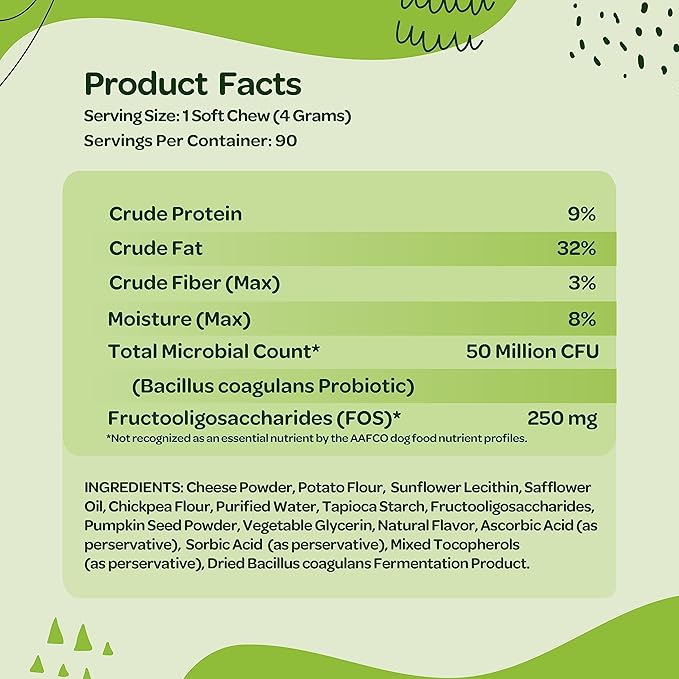 Product Facts
Serving Size: 1 Soft Chew (4 Grams)
Servings Per Container: 90

| | |
|---|---|
| Crude Protein | 9% |
| Crude Fat | 32% |
| Crude Fiber (Max) | 3% |
| Moisture (Max) | 8% |
| Total Microbial Count* | 50 Million CFU |
| (Bacillus coagulans Probiotic) | |
| Fructooligosaccharides (FOS)* | 250 mg |

*Not recognized as an essential nutrient by the AAFCO dog food nutrient profiles.

INGREDIENTS: Cheese Powder, Potato Flour, Sunflower Lecithin, Safflower Oil, Chickpea Flour, Purified Water, Tapioca Starch, Fructooligosaccharides, Pumpkin Seed Powder, Vegetable Glycerin, Natural Flavor, Ascorbic Acid (as perservative), Sorbic Acid (as perservative), Mixed Tocopherols (as perservative), Dried Bacillus coagulans Fermentation Product.